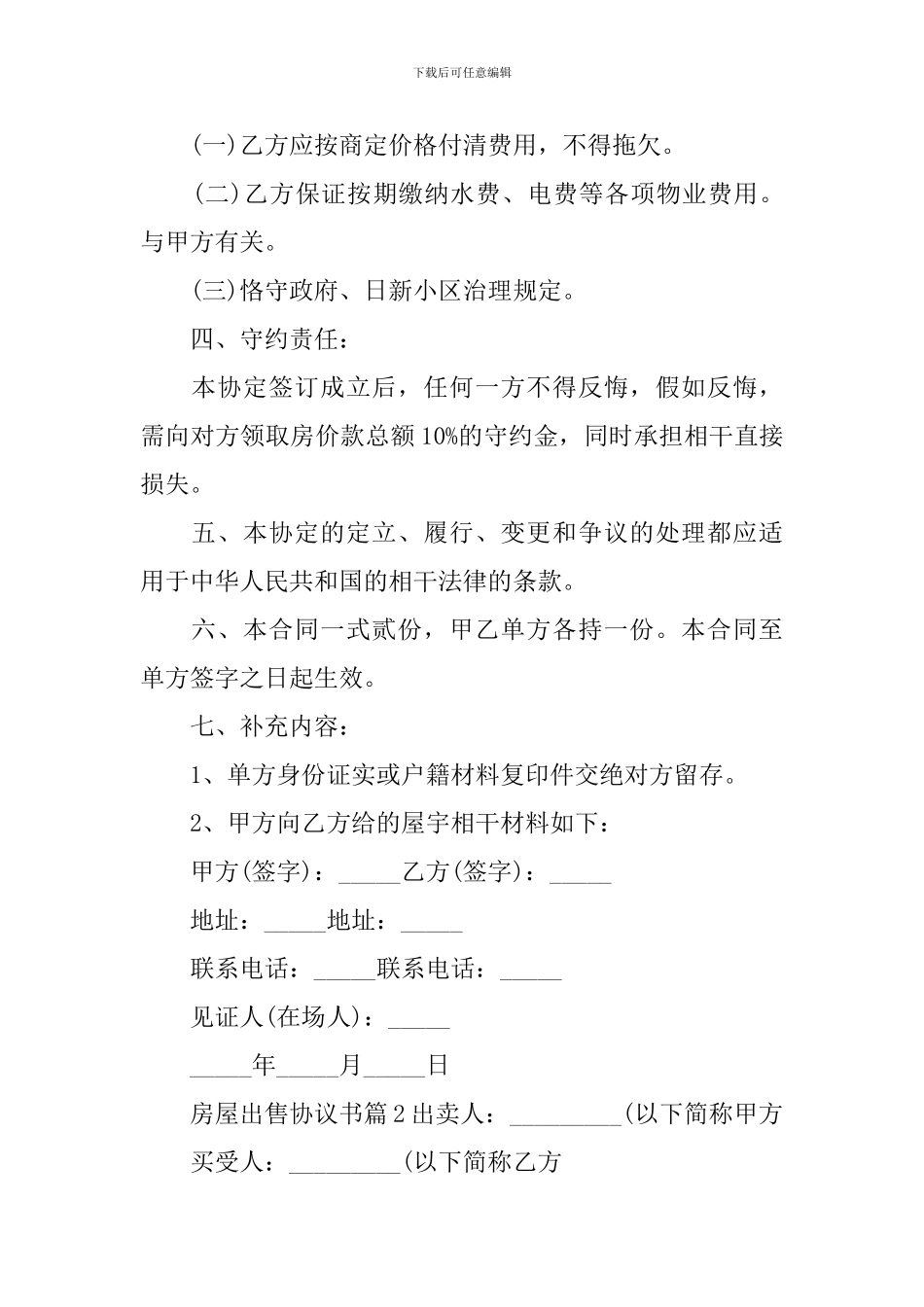 下载后可任意编辑

(一)乙方应按商定价格付清费用，不得拖欠。

(二)乙方保证按期缴纳水费、电费等各项物业费用。与甲方有关。

(三)恪守政府、日新小区治理规定。

四、守约责任：

本协定签订成立后，任何一方不得反悔，假如反悔，需向对方领取房价款总额10%的守约金，同时承担相干直接损失。

五、本协定的定立、履行、变更和争议的处理都应适用于中华人民共和国的相干法律的条款。

六、本合同一式贰份，甲乙单方各持一份。本合同至单方签字之日起生效。

七、补充内容：

1、单方身份证实或户籍材料复印件交绝对方留存。

2、甲方向乙方给的屋宇相干材料如下：

甲方(签字)：_____乙方(签字)：_____

地址：_____地址：_____

联系电话：_____联系电话：_____

见证人(在场人)：_____

_____年_____月_____日

房屋出售协议书篇2出卖人：_________(以下简称甲方

买受人：_________(以下简称乙方